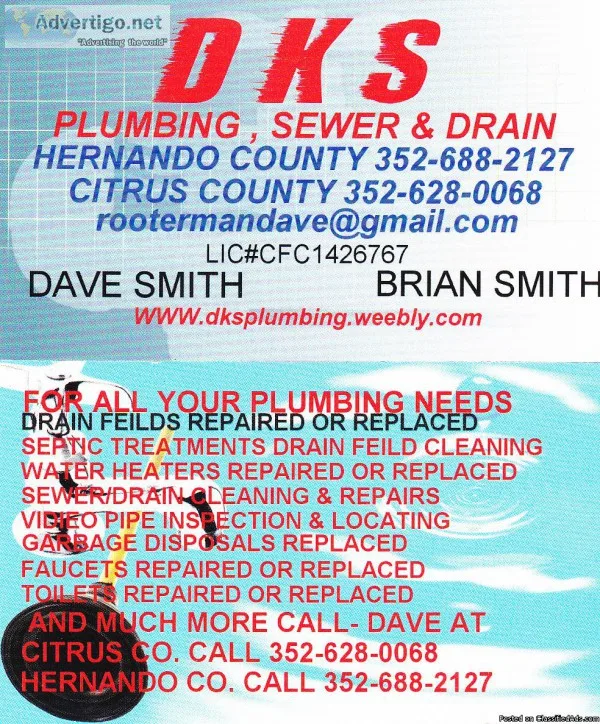 Advertigo.net
"Advertising the world"

DKS
PLUMBING , SEWER & DRAIN
HERNANDO COUNTY 352-688-2127
CITRUS COUNTY 352-628-0068
rootermandave@gmail.com
LIC#CFC1426767
DAVE SMITH
BRIAN SMITH
WWW.dksplumbing.weebly.com

FOR ALL YOUR PLUMBING NEEDS
DRAIN FEILDS REPAIRED OR REPLACED
SEPTIC TREATMENTS DRAIN FEILD CLEANING
WATER HEATERS REPAIRED OR REPLACED
SEWER/DRAIN CLEANING & REPAIRS
VIDIEO PIPE INSPECTION & LOCATING
GARBAGE DISPOSALS REPLACED
FAUCETS REPAIRED OR REPLACED
TOILETS REPAIRED OR REPLACED
AND MUCH MORE CALL- DAVE AT
CITRUS CO. CALL 352-628-0068
HERNANDO CO. CALL 352-688-2127

Posted on ClassifiedAds.com